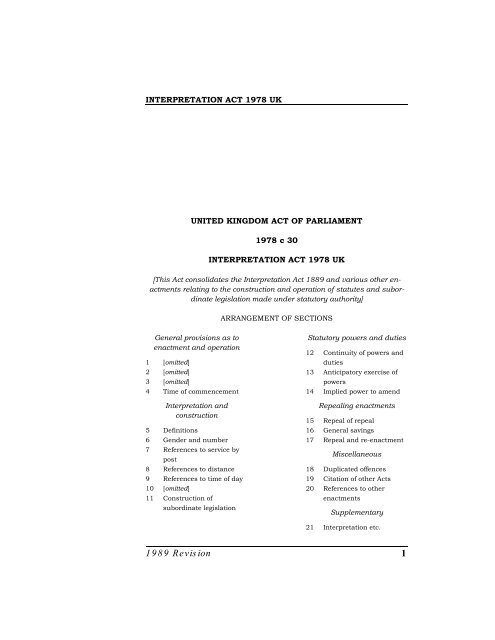 INTERPRETATION ACT 1978 UK

UNITED KINGDOM ACT OF PARLIAMENT

1978 c 30

INTERPRETATION ACT 1978 UK

[This Act consolidates the Interpretation Act 1889 and various other enactments relating to the construction and operation of statutes and subordinate legislation made under statutory authority]

ARRANGEMENT OF SECTIONS

General provisions as to enactment and operation

1 [omitted]
2 [omitted]
3 [omitted]
4 Time of commencement

Interpretation and construction

5 Definitions
6 Gender and number
7 References to service by post
8 References to distance
9 References to time of day
10 [omitted]
11 Construction of subordinate legislation

Statutory powers and duties

12 Continuity of powers and duties
13 Anticipatory exercise of powers
14 Implied power to amend

Repealing enactments

15 Repeal of repeal
16 General savings
17 Repeal and re-enactment

Miscellaneous

18 Duplicated offences
19 Citation of other Acts
20 References to other enactments

Supplementary

21 Interpretation etc.

1989 Revision 1